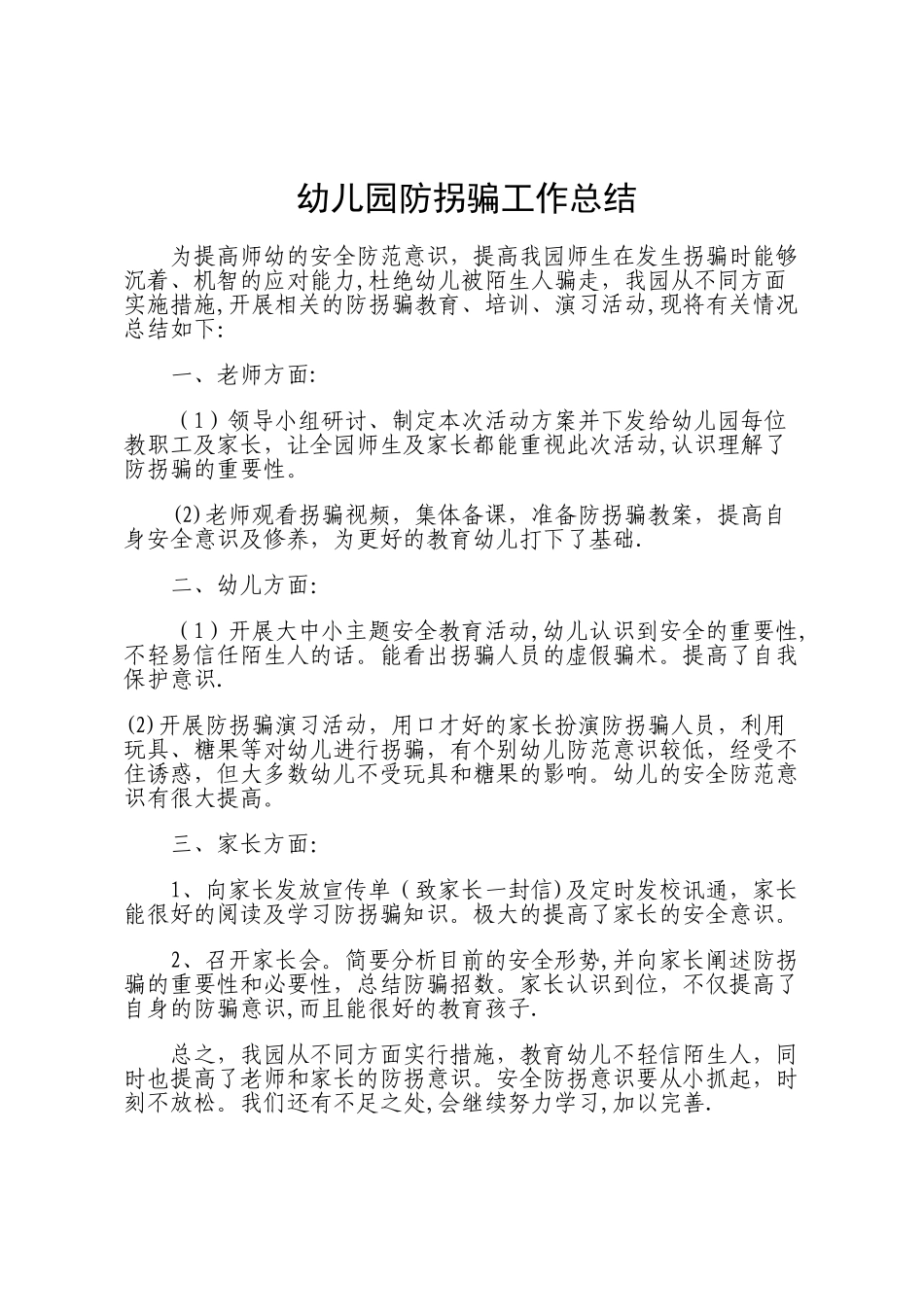 幼儿园防拐骗工作总结

为提高师幼的安全防范意识，提高我园师生在发生拐骗时能够沉着、机智的应对能力,杜绝幼儿被陌生人骗走，我园从不同方面实施措施,开展相关的防拐骗教育、培训、演习活动,现将有关情况总结如下:

一、老师方面:

（1）领导小组研讨、制定本次活动方案并下发给幼儿园每位教职工及家长，让全园师生及家长都能重视此次活动,认识理解了防拐骗的重要性。

(2)老师观看拐骗视频，集体备课，准备防拐骗教案，提高自身安全意识及修养，为更好的教育幼儿打下了基础.

二、幼儿方面:

（1）开展大中小主题安全教育活动,幼儿认识到安全的重要性,不轻易信任陌生人的话。能看出拐骗人员的虚假骗术。提高了自我保护意识.

(2)开展防拐骗演习活动，用口才好的家长扮演防拐骗人员，利用玩具、糖果等对幼儿进行拐骗，有个别幼儿防范意识较低，经受不住诱惑，但大多数幼儿不受玩具和糖果的影响。幼儿的安全防范意识有很大提高。

三、家长方面:

1、向家长发放宣传单（致家长一封信)及定时发校讯通，家长能很好的阅读及学习防拐骗知识。极大的提高了家长的安全意识。

2、召开家长会。简要分析目前的安全形势,并向家长阐述防拐骗的重要性和必要性，总结防骗招数。家长认识到位，不仅提高了自身的防骗意识,而且能很好的教育孩子.

总之，我园从不同方面实行措施，教育幼儿不轻信陌生人，同时也提高了老师和家长的防拐意识。安全防拐意识要从小抓起，时刻不放松。我们还有不足之处,会继续努力学习,加以完善.